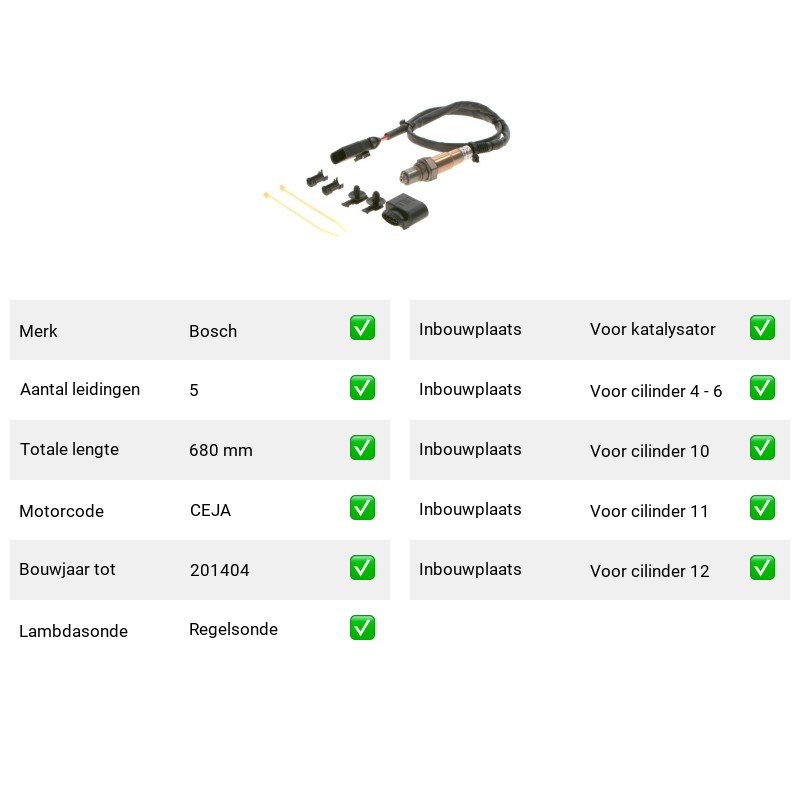 | Merk | Bosch | ✅ |
|---|---|---|
| Aantal leidingen | 5 | ✅ |
| Totale lengte | 680 mm | ✅ |
| Motorcode | CEJA | ✅ |
| Bouwjaar tot | 201404 | ✅ |
| Lambdasonde | Regelsonde | ✅ |

| Inbouwplaats | Voor katalysator | ✅ |
|---|---|---|
| Inbouwplaats | Voor cilinder 4 - 6 | ✅ |
| Inbouwplaats | Voor cilinder 10 | ✅ |
| Inbouwplaats | Voor cilinder 11 | ✅ |
| Inbouwplaats | Voor cilinder 12 | ✅ |